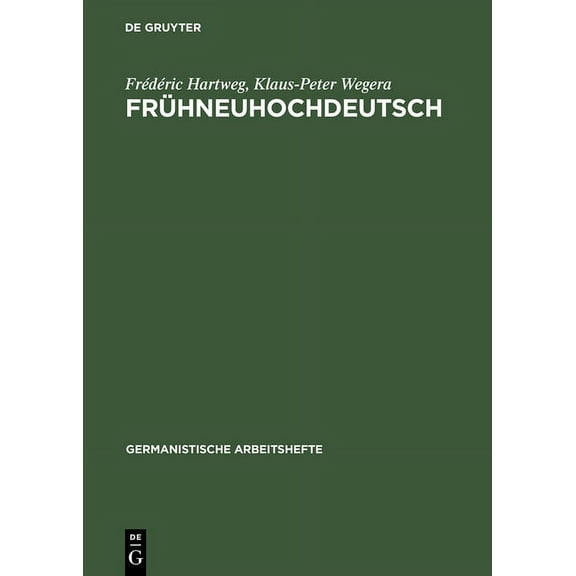 DE GRUYTER

Frédéric Hartweg, Klaus-Peter Wegera
FRÜHNEUHOCHDEUTSCH

GERMANISTISCHE ARBEITSHEFTE

DE
G